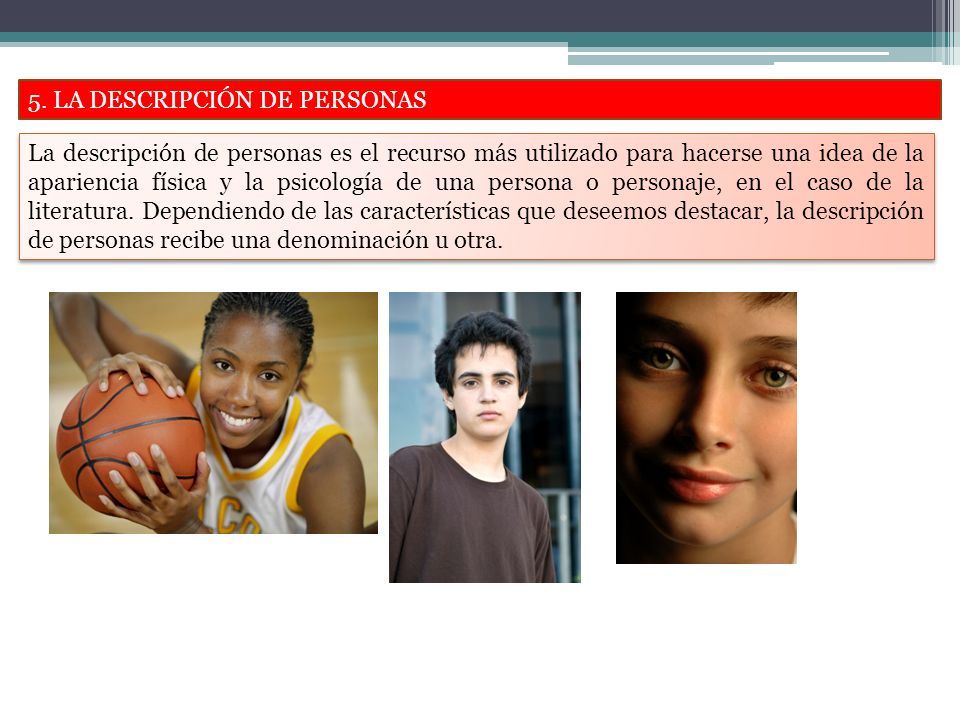 5. LA DESCRIPCIÓN DE PERSONAS

La descripción de personas es el recurso más utilizado para hacerse una idea de la apariencia física y la psicología de una persona o personaje, en el caso de la literatura. Dependiendo de las características que deseemos destacar, la descripción de personas recibe una denominación u otra.